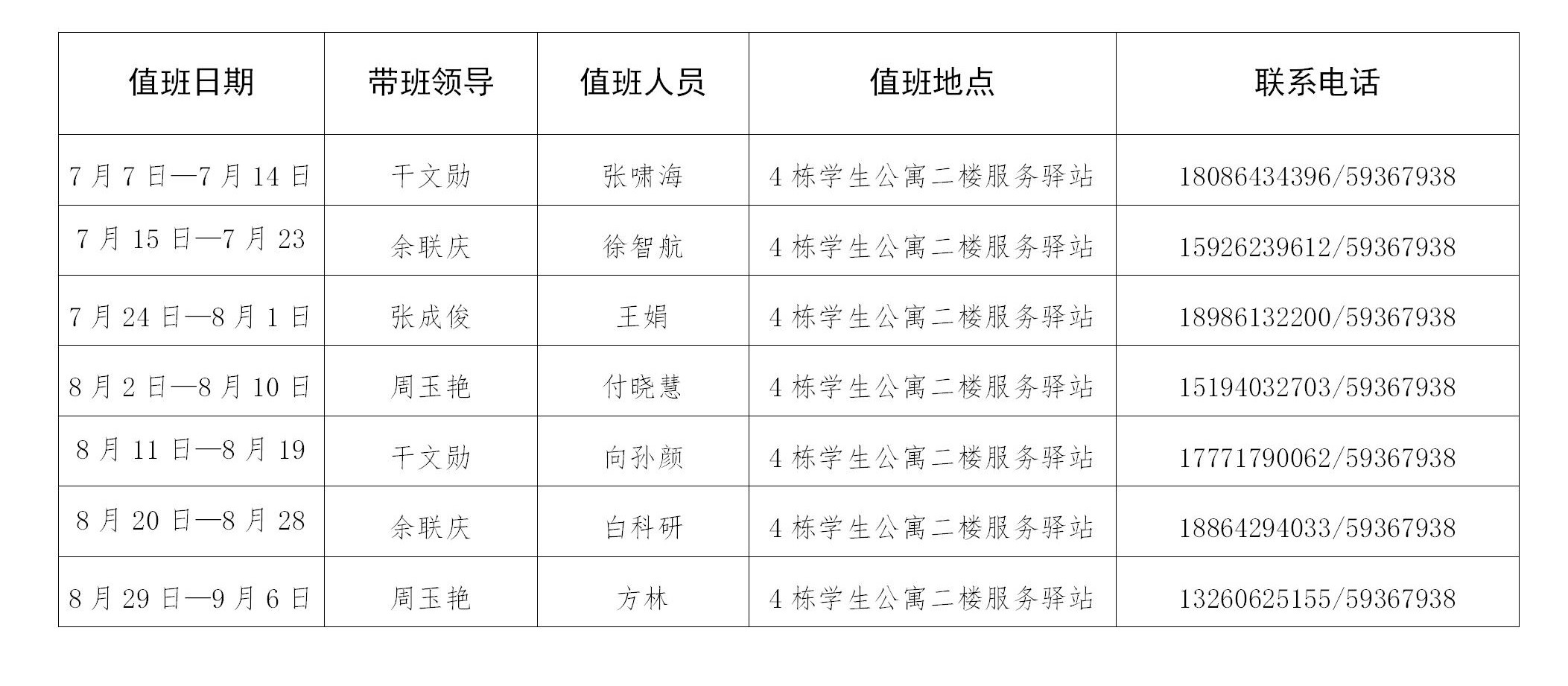 | 值班日期 | 带班领导 | 值班人员 | 值班地点 | 联系电话 |
|---|---|---|---|---|
| 7月7日—7月14日 | 干文勋 | 张啸海 | 4栋学生公寓二楼服务驿站 | 18086434396/59367938 |
| 7月15日—7月23 | 余联庆 | 徐智航 | 4栋学生公寓二楼服务驿站 | 15926239612/59367938 |
| 7月24日—8月1日 | 张成俊 | 王娟 | 4栋学生公寓二楼服务驿站 | 18986132200/59367938 |
| 8月2日—8月10日 | 周玉艳 | 付晓慧 | 4栋学生公寓二楼服务驿站 | 15194032703/59367938 |
| 8月11日—8月19 | 干文勋 | 向孙颜 | 4栋学生公寓二楼服务驿站 | 17771790062/59367938 |
| 8月20日—8月28 | 余联庆 | 白科研 | 4栋学生公寓二楼服务驿站 | 18864294033/59367938 |
| 8月29日—9月6日 | 周玉艳 | 方林 | 4栋学生公寓二楼服务驿站 | 13260625155/59367938 |